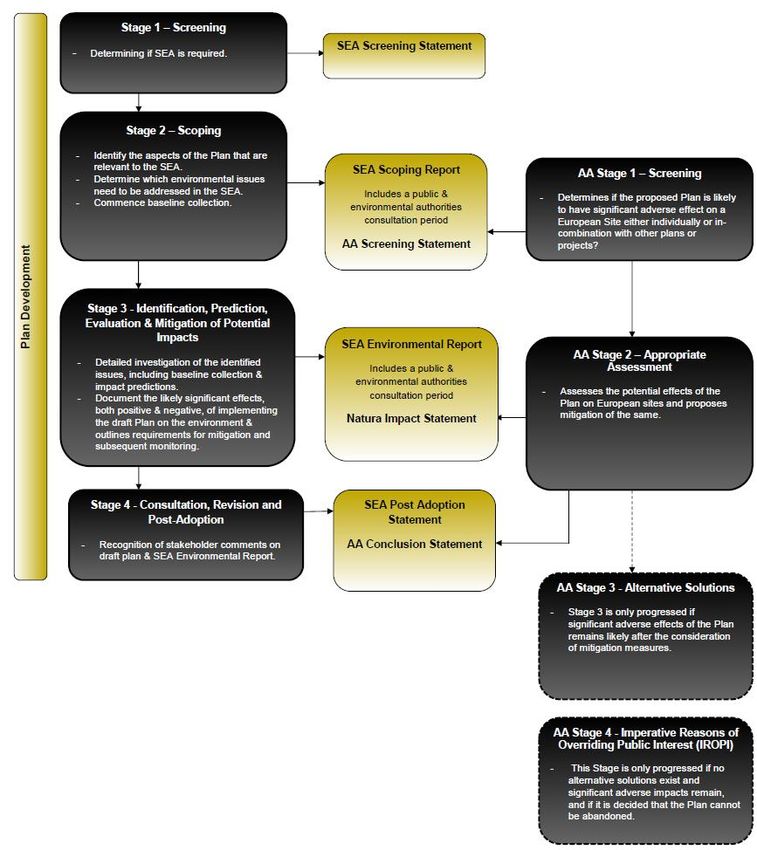 Plan Development

Stage 1 – Screening

- Determining if SEA is required.

SEA Screening Statement

Stage 2 – Scoping

- Identify the aspects of the Plan that are relevant to the SEA.
- Determine which environmental issues need to be addressed in the SEA.
- Commence baseline collection.

SEA Scoping Report

Includes a public & environmental authorities consultation period

AA Screening Statement

AA Stage 1 – Screening

- Determines if the proposed Plan is likely to have significant adverse effect on a European Site either individually or in-combination with other plans or projects?

Stage 3 - Identification, Prediction, Evaluation & Mitigation of Potential Impacts

- Detailed investigation of the identified issues, including baseline collection & impact predictions.
- Document the likely significant effects, both positive & negative, of implementing the draft Plan on the environment & outlines requirements for mitigation and subsequent monitoring.

SEA Environmental Report

Includes a public & environmental authorities consultation period

Natura Impact Statement

AA Stage 2 – Appropriate Assessment

- Assesses the potential effects of the Plan on European sites and proposes mitigation of the same.

Stage 4 - Consultation, Revision and Post-Adoption

- Recognition of stakeholder comments on draft plan & SEA Environmental Report.

SEA Post Adoption Statement

AA Conclusion Statement

AA Stage 3 - Alternative Solutions

- Stage 3 is only progressed if significant adverse effects of the Plan remains likely after the consideration of mitigation measures.

AA Stage 4 - Imperative Reasons of Overriding Public Interest (IROPI)

- This Stage is only progressed if no alternative solutions exist and significant adverse impacts remain, and if it is decided that the Plan cannot be abandoned.